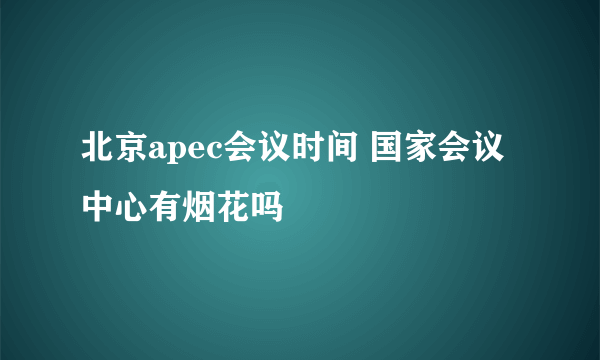 北京apec会议时间 国家会议中心有烟花吗